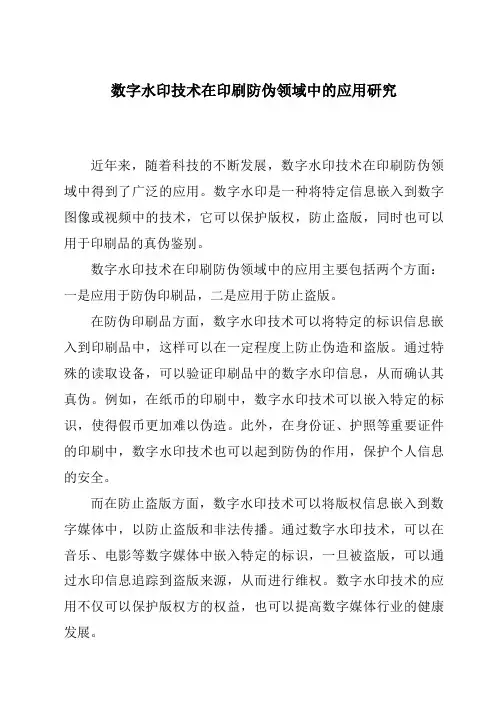 数字水印技术在印刷防伪领域中的应用研究

近年来，随着科技的不断发展，数字水印技术在印刷防伪领域中得到了广泛的应用。数字水印是一种将特定信息嵌入到数字图像或视频中的技术，它可以保护版权，防止盗版，同时也可以用于印刷品的真伪鉴别。

数字水印技术在印刷防伪领域中的应用主要包括两个方面：一是应用于防伪印刷品，二是应用于防止盗版。

在防伪印刷品方面，数字水印技术可以将特定的标识信息嵌入到印刷品中，这样可以在一定程度上防止伪造和盗版。通过特殊的读取设备，可以验证印刷品中的数字水印信息，从而确认其真伪。例如，在纸币的印刷中，数字水印技术可以嵌入特定的标识，使得假币更加难以伪造。此外，在身份证、护照等重要证件的印刷中，数字水印技术也可以起到防伪的作用，保护个人信息的安全。

而在防止盗版方面，数字水印技术可以将版权信息嵌入到数字媒体中，以防止盗版和非法传播。通过数字水印技术，可以在音乐、电影等数字媒体中嵌入特定的标识，一旦被盗版，可以通过水印信息追踪到盗版来源，从而进行维权。数字水印技术的应用不仅可以保护版权方的权益，也可以提高数字媒体行业的健康发展。